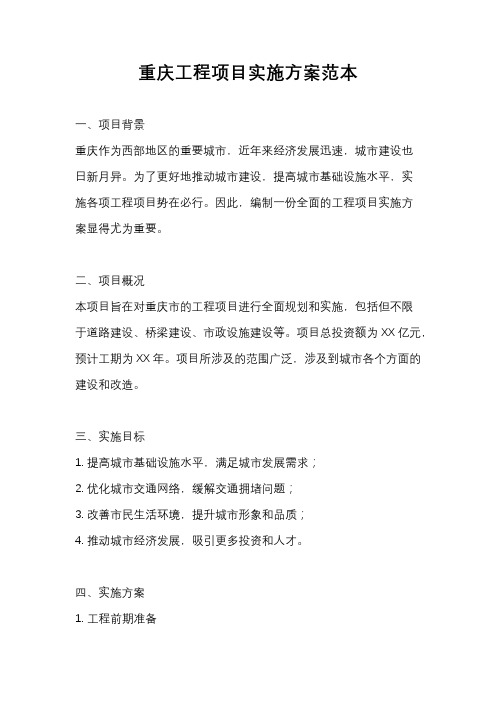 重庆工程项目实施方案范本

一、项目背景

重庆作为西部地区的重要城市，近年来经济发展迅速，城市建设也日新月异。为了更好地推动城市建设，提高城市基础设施水平，实施各项工程项目势在必行。因此，编制一份全面的工程项目实施方案显得尤为重要。

二、项目概况

本项目旨在对重庆市的工程项目进行全面规划和实施，包括但不限于道路建设、桥梁建设、市政设施建设等。项目总投资额为 XX 亿元，预计工期为 XX 年。项目所涉及的范围广泛，涉及到城市各个方面的建设和改造。

三、实施目标

1. 提高城市基础设施水平，满足城市发展需求；

2. 优化城市交通网络，缓解交通拥堵问题；

3. 改善市民生活环境，提升城市形象和品质；

4. 推动城市经济发展，吸引更多投资和人才。

四、实施方案

1. 工程前期准备